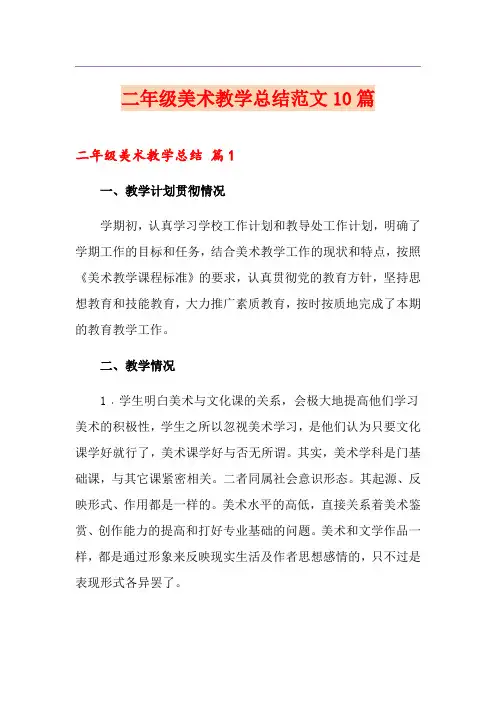 二年级美术教学总结范文10篇

二年级美术教学总结 篇1

一、教学计划贯彻情况

学期初，认真学习学校工作计划和教导处工作计划，明确了学期工作的目标和任务，结合美术教学工作的现状和特点，按照《美术教学课程标准》的要求，认真贯彻党的教育方针，坚持思想教育和技能教育，大力推广素质教育，按时按质地完成了本期的教育教学工作。

二、教学情况

1．学生明白美术与文化课的关系，会极大地提高他们学习美术的积极性，学生之所以忽视美术学习，是他们认为只要文化课学好就行了，美术课学好与否无所谓。其实，美术学科是门基础课，与其它课紧密相关。二者同属社会意识形态。其起源、反映形式、作用都是一样的。美术水平的高低，直接关系着美术鉴赏、创作能力的提高和打好专业基础的问题。美术和文学作品一样，都是通过形象来反映现实生活及作者思想感情的，只不过是表现形式各异罢了。